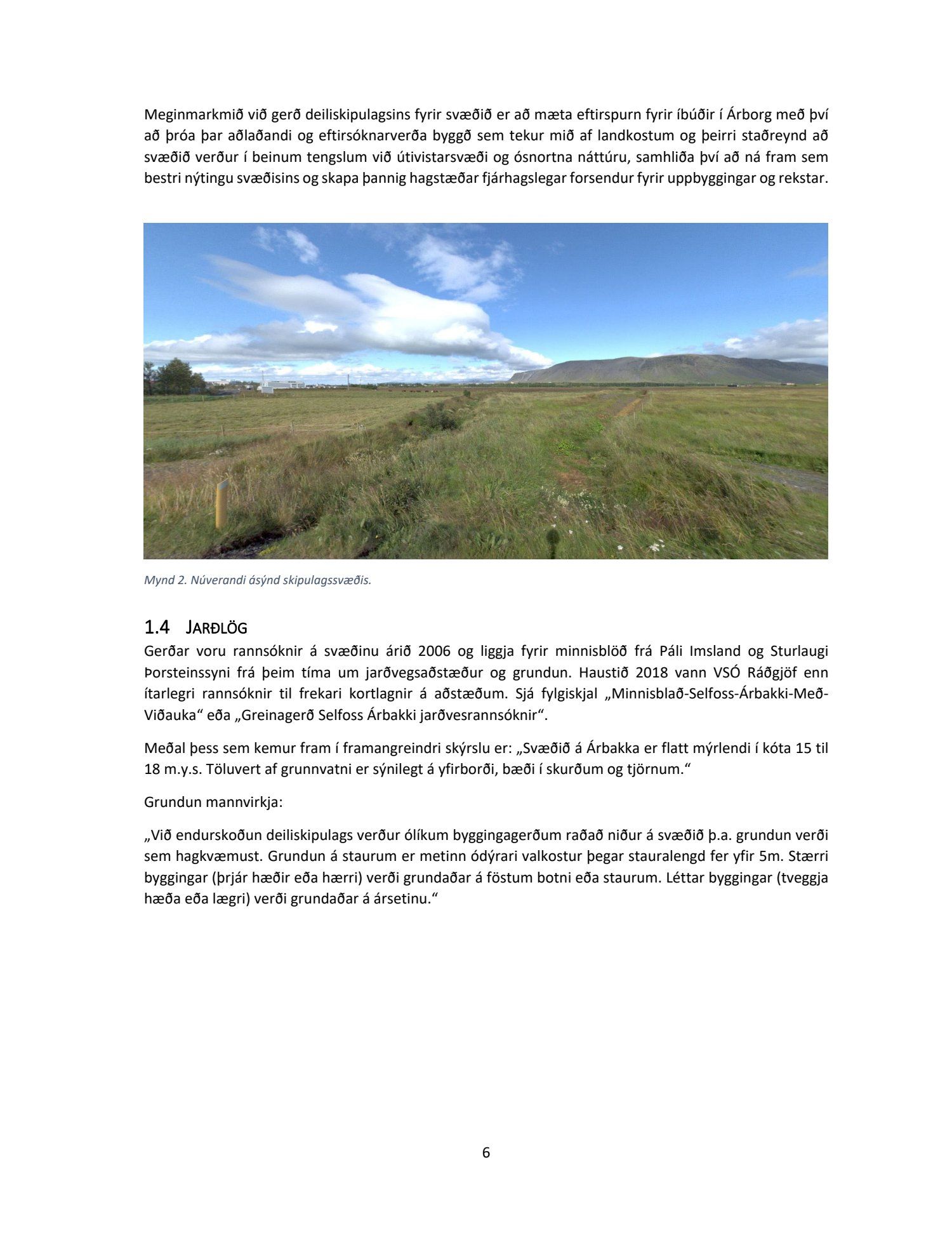 Meginmarkmið við gerð deiliskipulagsins fyrir svæðið er að mæta eftirspurn fyrir íbúðir í Árborg með því að þróa þar aðlaðandi og eftirsóknarverða byggð sem tekur mið af landkostum og þeirri staðreynd að svæðið verður í beinum tengslum við útivistarsvæði og ósnortna náttúru, samhliða því að ná fram sem bestri nýtingu svæðisins og skapa þannig hagstæðar fjárhagslegar forsendur fyrir uppbyggingar og rekstar.

Mynd 2. Núverandi ásýnd skipulagssvæðis.

1.4 JARÐLÖG

Gerðar voru rannsóknir á svæðinu árið 2006 og liggja fyrir minnisblöð frá Páli Imsland og Sturlaugi Þorsteinssyni frá þeim tíma um jarðvegsaðstæður og grundun. Haustið 2018 vann VSÓ Ráðgjöf enn ítarlegri rannsóknir til frekari kortlagnir á aðstæðum. Sjá fylgiskjal „Minnisblað-Selfoss-Árbakki-Með-Viðauka“ eða „Greinagerð Selfoss Árbakki jarðvesrannsóknir“.

Meðal þess sem kemur fram í framangreindri skýrslu er: „Svæðið á Árbakka er flatt mýrlendi í kóta 15 til 18 m.y.s. Töluvert af grunnvatni er sýnilegt á yfirborði, bæði í skurðum og tjörnum.“

Grundun mannvirkja:

„Við endurskoðun deiliskipulags verður ólíkum byggingagerðum raðað niður á svæðið þ.a. grundun verði sem hagkvæmust. Grundun á staurum er metinn ódýrari valkostur þegar stauralengd fer yfir 5m. Stærri byggingar (þrjár hæðir eða hærri) verði grundaðar á föstum botni eða staurum. Léttar byggingar (tveggja hæða eða lægri) verði grundaðar á ársetinu.“

6